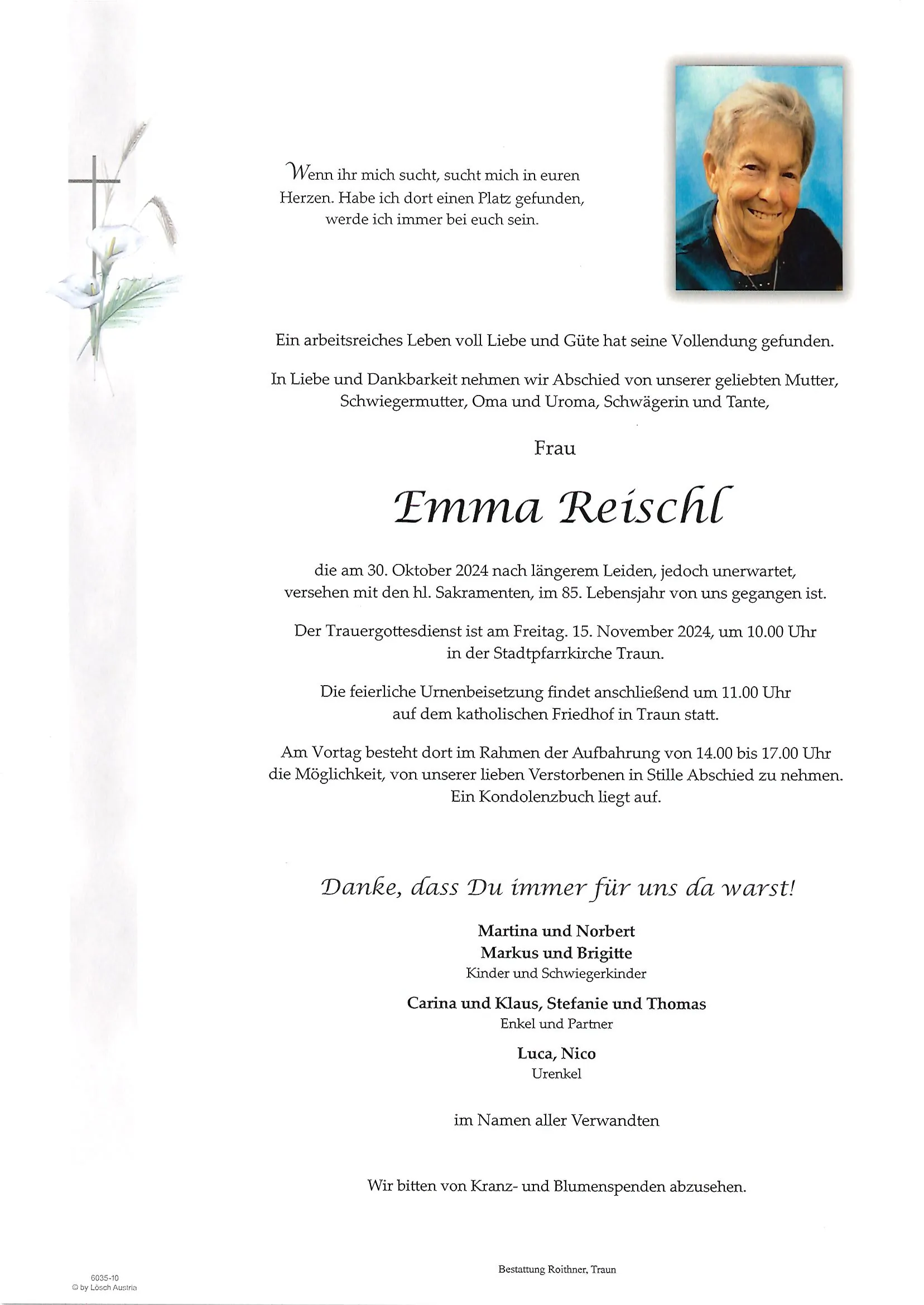 Wenn ihr mich sucht, sucht mich in euren Herzen. Habe ich dort einen Platz gefunden, werde ich immer bei euch sein.

Ein arbeitsreiches Leben voll Liebe und Güte hat seine Vollendung gefunden.

In Liebe und Dankbarkeit nehmen wir Abschied von unserer geliebten Mutter, Schwiegermutter, Oma und Uroma, Schwägerin und Tante,

Frau

Emma Reischl

die am 30. Oktober 2024 nach längerem Leiden, jedoch unerwartet, versehen mit den hl. Sakramenten, im 85. Lebensjahr von uns gegangen ist.

Der Trauergottesdienst ist am Freitag. 15. November 2024, um 10.00 Uhr in der Stadtpfarrkirche Traun.

Die feierliche Urnenbeisetzung findet anschließend um 11.00 Uhr auf dem katholischen Friedhof in Traun statt.

Am Vortag besteht dort im Rahmen der Aufbahrung von 14.00 bis 17.00 Uhr die Möglichkeit, von unserer lieben Verstorbenen in Stille Abschied zu nehmen. Ein Kondolenzbuch liegt auf.

Danke, dass Du immer für uns da warst!

Martina und Norbert
Markus und Brigitte
Kinder und Schwiegerkinder

Carina und Klaus, Stefanie und Thomas
Enkel und Partner

Luca, Nico
Urenkel

im Namen aller Verwandten

Wir bitten von Kranz- und Blumenspenden abzusehen.

6035-10
© by Lösch Austria

Bestattung Roithner, Traun